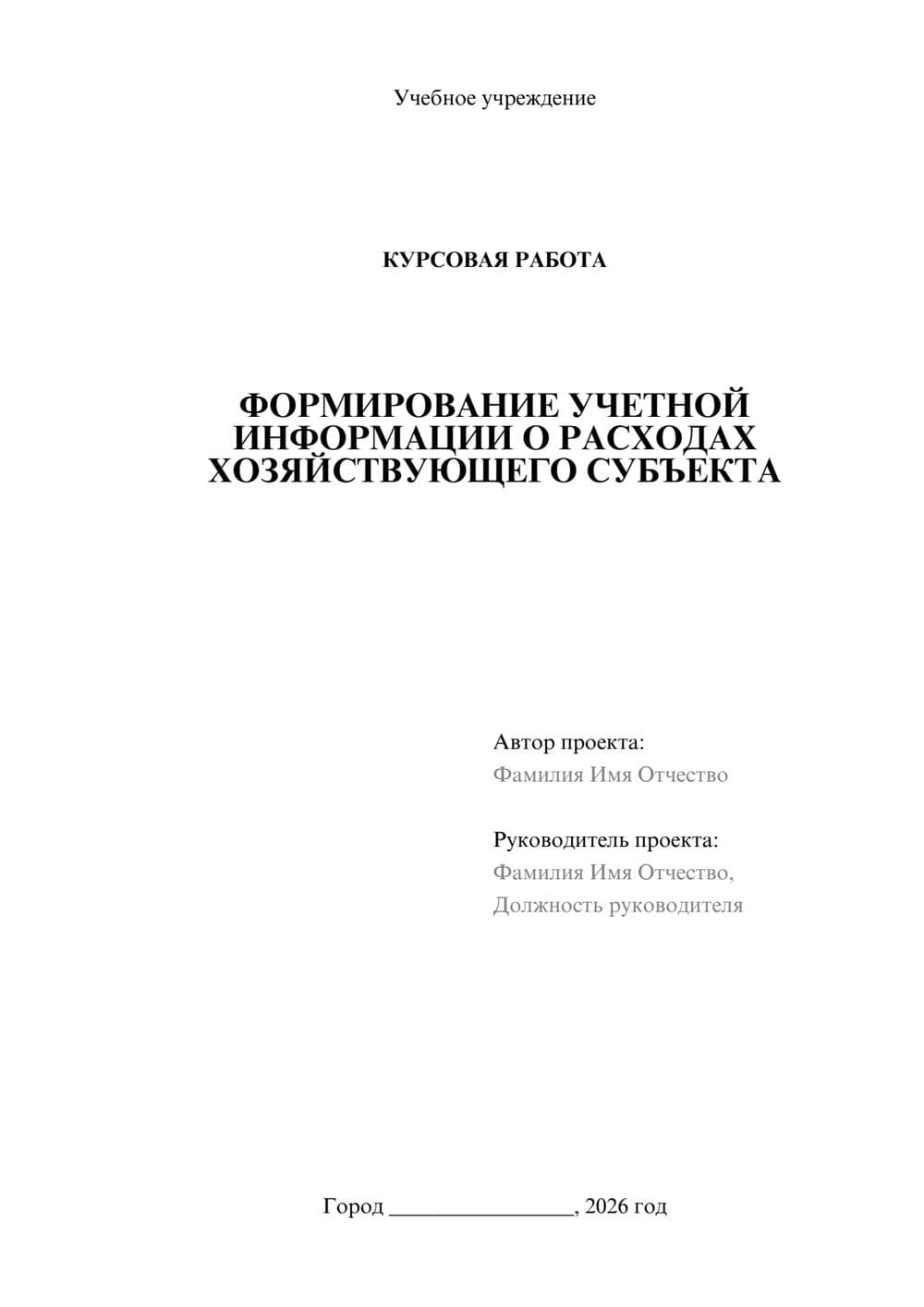 Учебное учреждение

КУРСОВАЯ РАБОТА

ФОРМИРОВАНИЕ УЧЕТНОЙ ИНФОРМАЦИИ О РАСХОДАХ ХОЗЯЙСТВУЮЩЕГО СУБЪЕКТА

Автор проекта:
Фамилия Имя Отчество

Руководитель проекта:
Фамилия Имя Отчество,
Должность руководителя

Город ________________, 2026 год